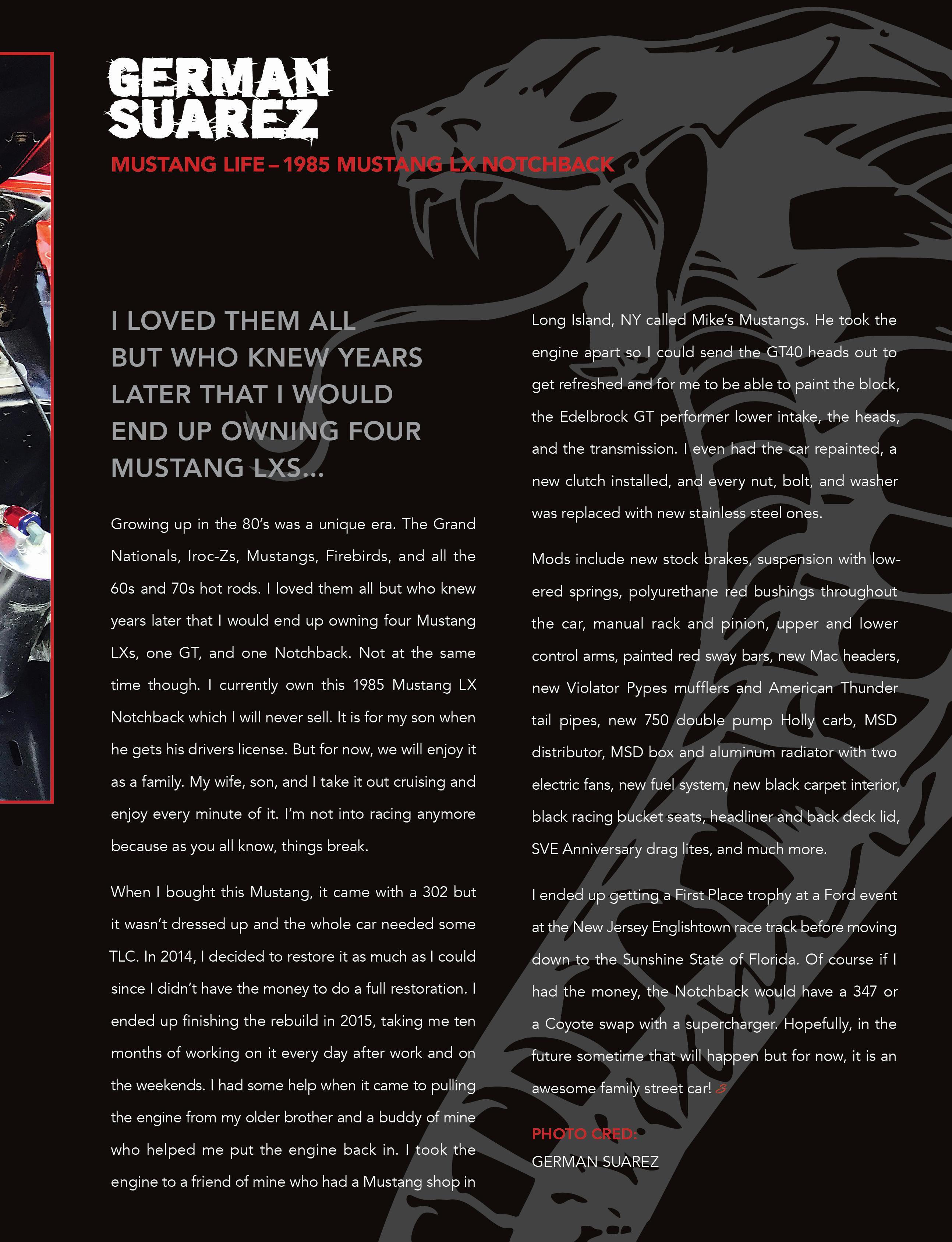 GERMAN SUAREZ

MUSTANG LIFE – 1985 MUSTANG LX NOTCHBACK

I LOVED THEM ALL BUT WHO KNEW YEARS LATER THAT I WOULD END UP OWNING FOUR MUSTANG LXS...

Growing up in the 80's was a unique era. The Grand Nationals, Iroc-Zs, Mustangs, Firebirds, and all the 60s and 70s hot rods. I loved them all but who knew years later that I would end up owning four Mustang LXs, one GT, and one Notchback. Not at the same time though. I currently own this 1985 Mustang LX Notchback which I will never sell. It is for my son when he gets his drivers license. But for now, we will enjoy it as a family. My wife, son, and I take it out cruising and enjoy every minute of it. I'm not into racing anymore because as you all know, things break.

When I bought this Mustang, it came with a 302 but it wasn't dressed up and the whole car needed some TLC. In 2014, I decided to restore it as much as I could since I didn't have the money to do a full restoration. I ended up finishing the rebuild in 2015, taking me ten months of working on it every day after work and on the weekends. I had some help when it came to pulling the engine from my older brother and a buddy of mine who helped me put the engine back in. I took the engine to a friend of mine who had a Mustang shop in Long Island, NY called Mike's Mustangs. He took the engine apart so I could send the GT40 heads out to get refreshed and for me to be able to paint the block, the Edelbrock GT performer lower intake, the heads, and the transmission. I even had the car repainted, a new clutch installed, and every nut, bolt, and washer was replaced with new stainless steel ones.

Mods include new stock brakes, suspension with lowered springs, polyurethane red bushings throughout the car, manual rack and pinion, upper and lower control arms, painted red sway bars, new Mac headers, new Violator Pypes mufflers and American Thunder tail pipes, new 750 double pump Holly carb, MSD distributor, MSD box and aluminum radiator with two electric fans, new fuel system, new black carpet interior, black racing bucket seats, headliner and back deck lid, SVE Anniversary drag lites, and much more.

I ended up getting a First Place trophy at a Ford event at the New Jersey Englishtown race track before moving down to the Sunshine State of Florida. Of course if I had the money, the Notchback would have a 347 or a Coyote swap with a supercharger. Hopefully, in the future sometime that will happen but for now, it is an awesome family street car!

PHOTO CRED:
GERMAN SUAREZ